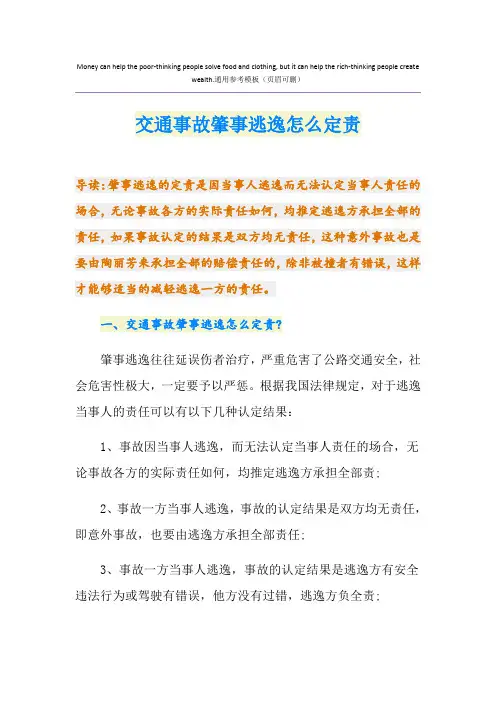 Money can help the poor-thinking people solve food and clothing, but it can help the rich-thinking people create wealth.通用参考模板（页眉可删）

交通事故肇事逃逸怎么定责

导读：肇事逃逸的定责是因当事人逃逸而无法认定当事人责任的场合，无论事故各方的实际责任如何，均推定逃逸方承担全部的责任，如果事故认定的结果是双方均无责任，这种意外事故也是要由陶丽芳来承担全部的赔偿责任的，除非被撞者有错误，这样才能够适当的减轻逃逸一方的责任。

一、交通事故肇事逃逸怎么定责？

肇事逃逸往往延误伤者治疗，严重危害了公路交通安全，社会危害性极大，一定要予以严惩。根据我国法律规定，对于逃逸当事人的责任可以有以下几种认定结果：

1、事故因当事人逃逸，而无法认定当事人责任的场合，无论事故各方的实际责任如何，均推定逃逸方承担全部责；

2、事故一方当事人逃逸，事故的认定结果是双方均无责任，即意外事故，也要由逃逸方承担全部责任；

3、事故一方当事人逃逸，事故的认定结果是逃逸方有安全违法行为或驾驶有错误，他方没有过错，逃逸方负全责；